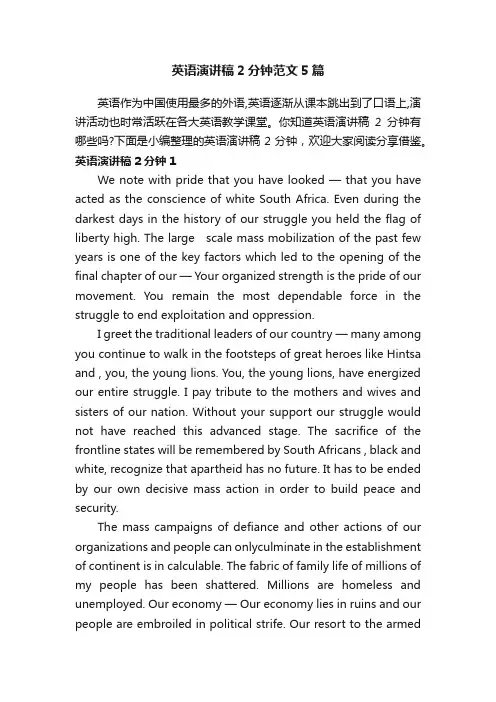 英语演讲稿 2 分钟范文 5 篇

英语作为中国使用最多的外语,英语逐渐从课本跳出到了口语上,演讲活动也时常活跃在各大英语教学课堂。你知道英语演讲稿 2 分钟有哪些吗?下面是小编整理的英语演讲稿 2 分钟，欢迎大家阅读分享借鉴。

英语演讲稿 2 分钟 1

We note with pride that you have looked — that you have acted as the conscience of white South Africa. Even during the darkest days in the history of our struggle you held the flag of liberty high. The large scale mass mobilization of the past few years is one of the key factors which led to the opening of the final chapter of our — Your organized strength is the pride of our movement. You remain the most dependable force in the struggle to end exploitation and oppression.

I greet the traditional leaders of our country — many among you continue to walk in the footsteps of great heroes like Hintsa and , you, the young lions. You, the young lions, have energized our entire struggle. I pay tribute to the mothers and wives and sisters of our nation. Without your support our struggle would not have reached this advanced stage. The sacrifice of the frontline states will be remembered by South Africans , black and white, recognize that apartheid has no future. It has to be ended by our own decisive mass action in order to build peace and security.

The mass campaigns of defiance and other actions of our organizations and people can onlyculminate in the establishment of continent is in calculable. The fabric of family life of millions of my people has been shattered. Millions are homeless and unemployed. Our economy — Our economy lies in ruins and our people are embroiled in political strife. Our resort to the armed